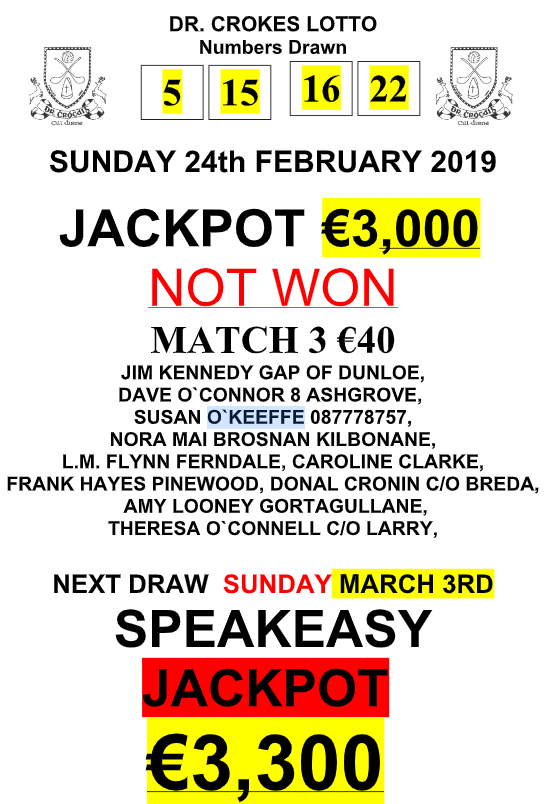 DR. CROKES LOTTO
Numbers Drawn

5 15 16 22

SUNDAY 24th FEBRUARY 2019

JACKPOT €3,000

NOT WON

MATCH 3 €40

JIM KENNEDY GAP OF DUNLOE,
DAVE O`CONNOR 8 ASHGROVE,
SUSAN O`KEEFFE 087778757,
NORA MAI BROSNAN KILBONANE,
L.M. FLYNN FERNDALE, CAROLINE CLARKE,
FRANK HAYES PINEWOOD, DONAL CRONIN C/O BREDA,
AMY LOONEY GORTAGULLANE,
THERESA O`CONNELL C/O LARRY,

NEXT DRAW SUNDAY MARCH 3RD

SPEAKEASY

JACKPOT

€3,300